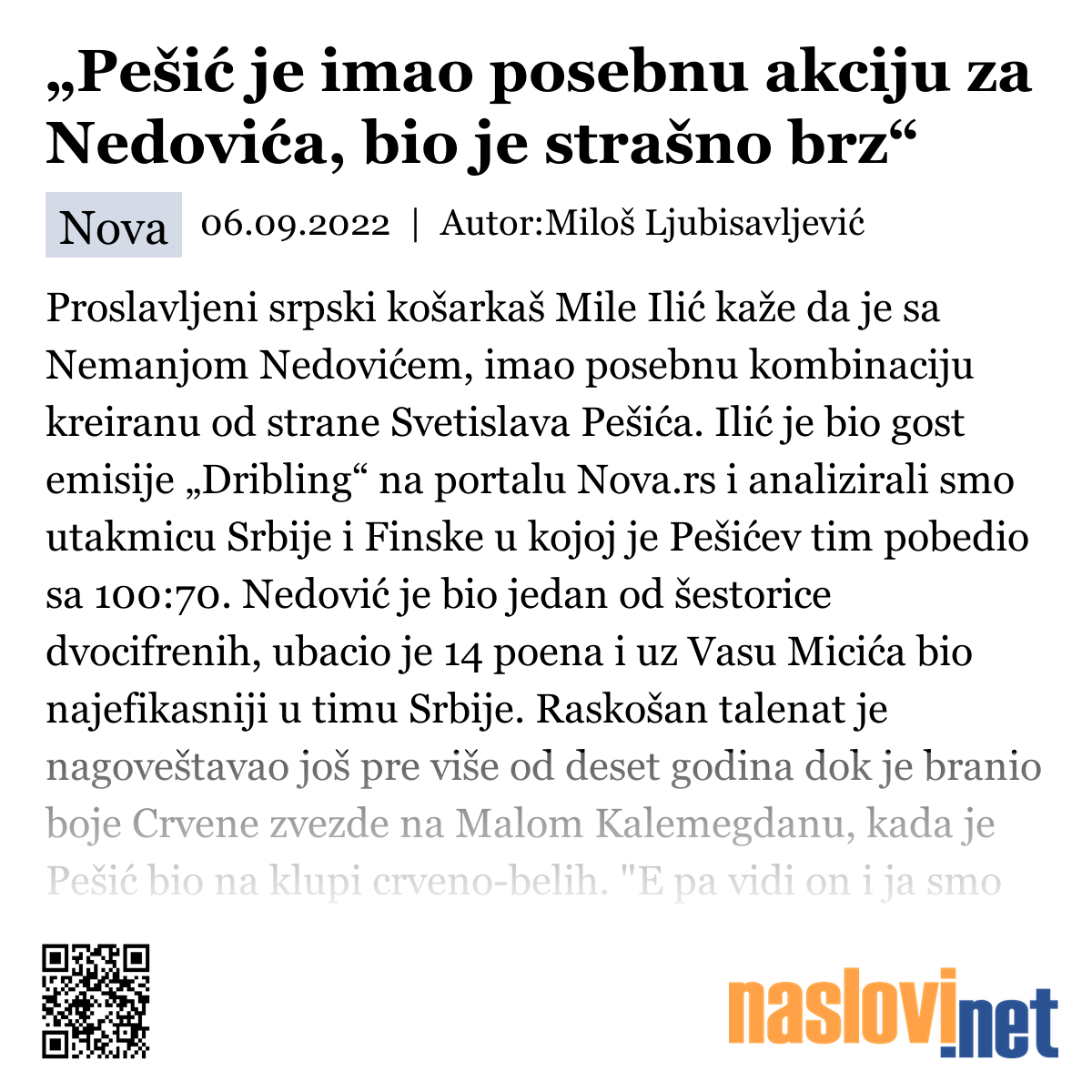 „Pešić je imao posebnu akciju za Nedovića, bio je strašno brz“

Nova 06.09.2022 | Autor:Miloš Ljubisavljević

Proslavljeni srpski košarkaš Mile Ilić kaže da je sa Nemanjom Nedovićem, imao posebnu kombinaciju kreiranu od strane Svetislava Pešića. Ilić je bio gost emisije „Dribling“ na portalu Nova.rs i analizirali smo utakmicu Srbije i Finske u kojoj je Pešićev tim pobedio sa 100:70. Nedović je bio jedan od šestorice dvocifrenih, ubacio je 14 poena i uz Vasu Micića bio najefikasniji u timu Srbije. Raskošan talenat je nagoveštavao još pre više od deset godina dok je branio boje Crvene zvezde na Malom Kalemegdanu, kada je Pešić bio na klupi crveno-belih. "E pa vidi on i ja smo

naslovi.net